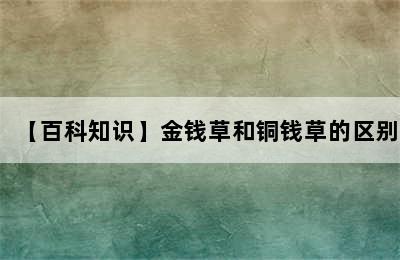 【百科知识】金钱草和铜钱草的区别